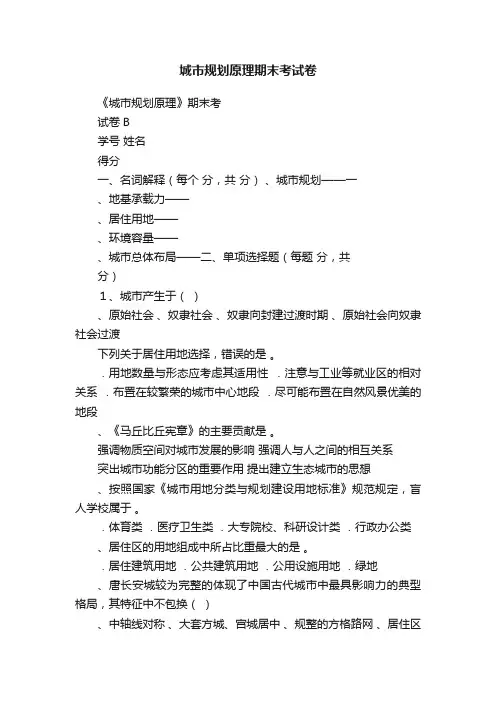 城市规划原理期末考试卷

《城市规划原理》期末考

试卷 B

学号 姓名

得分

一、名词解释（每个 分，共 分）、城市规划——一

、地基承载力——

、居住用地——

、环境容量——

、城市总体布局——二、单项选择题（每题 分，共 分）

1、城市产生于（ ）

、原始社会 、奴隶社会 、奴隶向封建过渡时期 、原始社会向奴隶社会过渡

下列关于居住用地选择，错误的是 。

．用地数量与形态应考虑其适用性 ．注意与工业等就业区的相对关系 ．布置在较繁荣的城市中心地段 ．尽可能布置在自然风景优美的地段

、《马丘比丘宪章》的主要贡献是 。

强调物质空间对城市发展的影响 强调人与人之间的相互关系

突出城市功能分区的重要作用 提出建立生态城市的思想

、按照国家《城市用地分类与规划建设用地标准》规范规定，盲人学校属于 。

．体育类 ．医疗卫生类 ．大专院校、科研设计类 ．行政办公类

、居住区的用地组成中所占比重最大的是 。

．居住建筑用地 ．公共建筑用地 ．公用设施用地 ．绿地

、唐长安城较为完整的体现了中国古代城市中最具影响力的典型格局，其特征中不包换（ ）

、中轴线对称 、大套方城、宫城居中 、规整的方格路网 、居住区